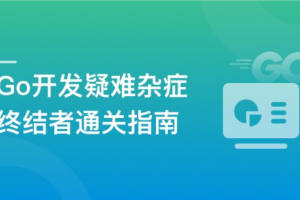 Go开发疑难杂症
终结者通关指南

GO